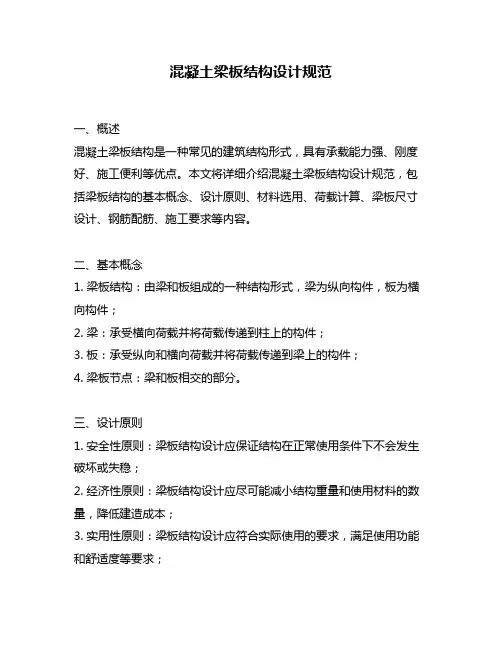 混凝土梁板结构设计规范

一、概述
混凝土梁板结构是一种常见的建筑结构形式，具有承载能力强、刚度好、施工便利等优点。本文将详细介绍混凝土梁板结构设计规范，包括梁板结构的基本概念、设计原则、材料选用、荷载计算、梁板尺寸设计、钢筋配筋、施工要求等内容。

二、基本概念
1. 梁板结构：由梁和板组成的一种结构形式，梁为纵向构件，板为横向构件；
2. 梁：承受横向荷载并将荷载传递到柱上的构件；
3. 板：承受纵向和横向荷载并将荷载传递到梁上的构件；
4. 梁板节点：梁和板相交的部分。

三、设计原则
1. 安全性原则：梁板结构设计应保证结构在正常使用条件下不会发生破坏或失稳；
2. 经济性原则：梁板结构设计应尽可能减小结构重量和使用材料的数量，降低建造成本；
3. 实用性原则：梁板结构设计应符合实际使用的要求，满足使用功能和舒适度等要求；